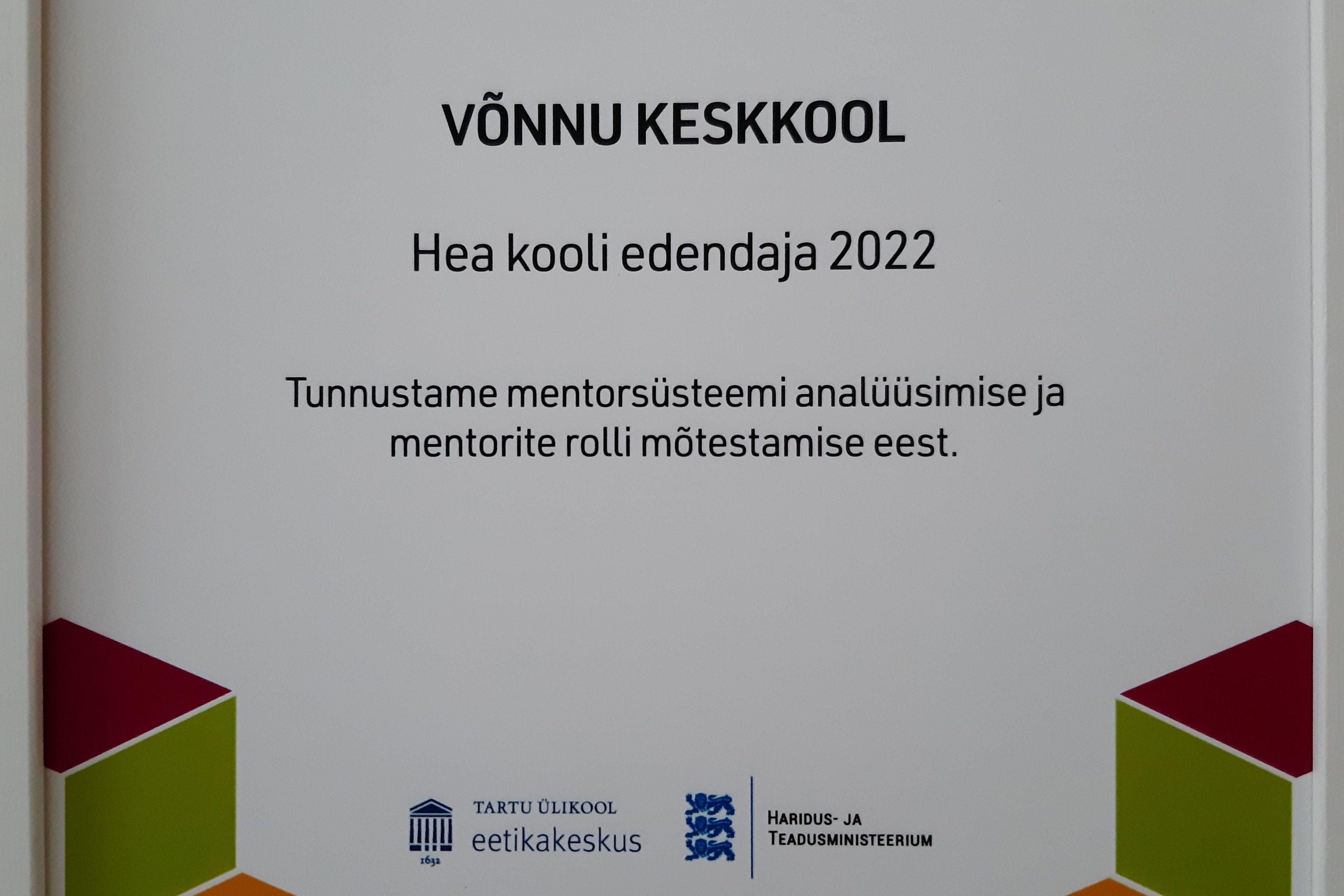 VÕNNU KESKKOOL

Hea kooli edendaja 2022

Tunnustame mentorsüsteemi analüüsimise ja mentorite rolli mõtestamise eest.

1632
TARTU ÜLIKOOL
eetikakeskus

HARIDUS- JA
TEADUSMINISTEERIUM